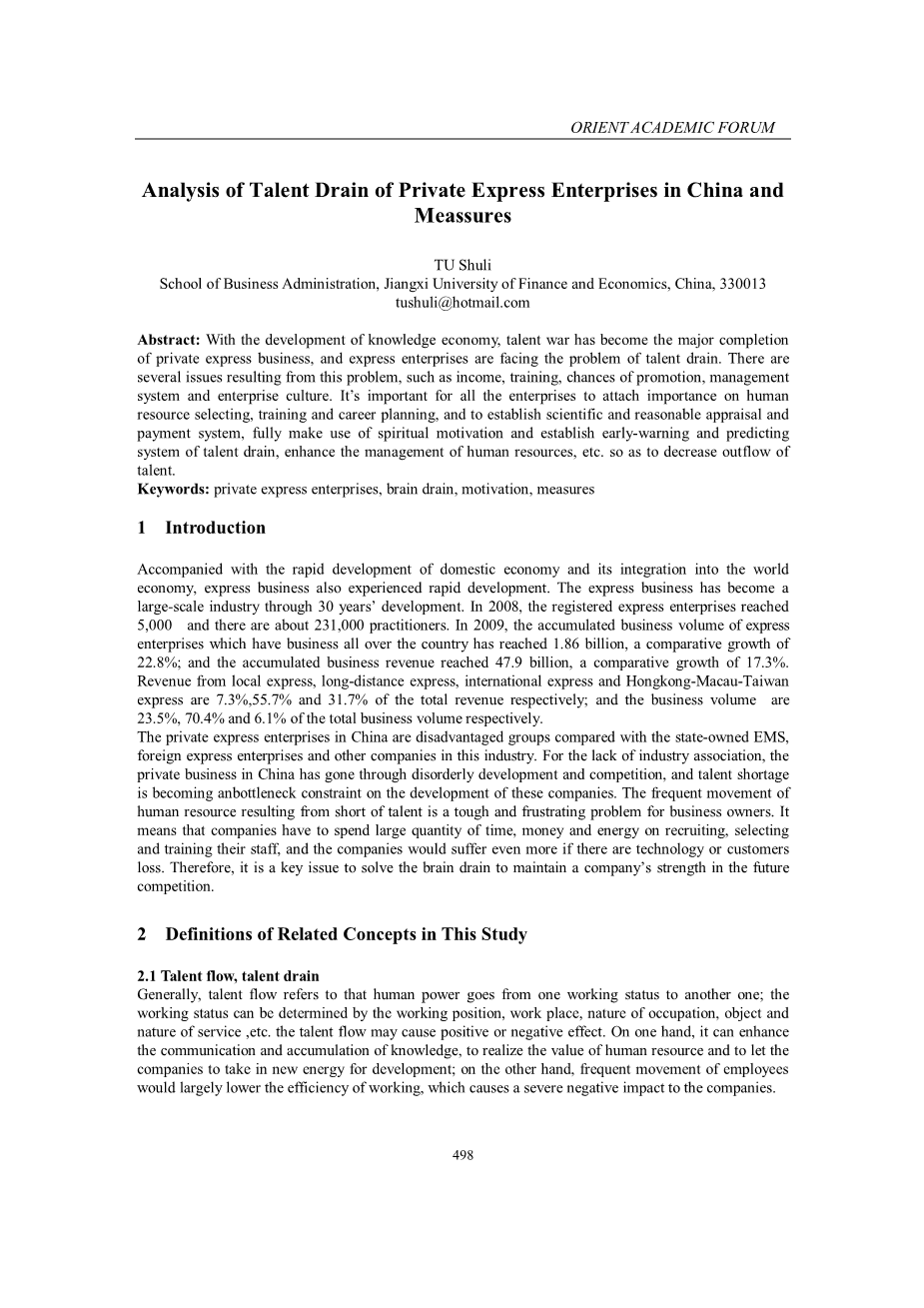 ORIENT ACADEMIC FORUM

Analysis of Talent Drain of Private Express Enterprises in China and Meassures

TU Shuli
School of Business Administration, Jiangxi University of Finance and Economics, China, 330013
tushuli@hotmail.com

Abstract: With the development of knowledge economy, talent war has become the major completion of private express business, and express enterprises are facing the problem of talent drain. There are several issues resulting from this problem, such as income, training, chances of promotion, management system and enterprise culture. It's important for all the enterprises to attach importance on human resource selecting, training and career planning, and to establish scientific and reasonable appraisal and payment system, fully make use of spiritual motivation and establish early-warning and predicting system of talent drain, enhance the management of human resources, etc. so as to decrease outflow of talent.
Keywords: private express enterprises, brain drain, motivation, measures

1 Introduction

Accompanied with the rapid development of domestic economy and its integration into the world economy, express business also experienced rapid development. The express business has become a large-scale industry through 30 years' development. In 2008, the registered express enterprises reached 5,000 and there are about 231,000 practitioners. In 2009, the accumulated business volume of express enterprises which have business all over the country has reached 1.86 billion, a comparative growth of 22.8%; and the accumulated business revenue reached 47.9 billion, a comparative growth of 17.3%. Revenue from local express, long-distance express, international express and Hongkong-Macau-Taiwan express are 7.3%,55.7% and 31.7% of the total revenue respectively; and the business volume are 23.5%, 70.4% and 6.1% of the total business volume respectively.
The private express enterprises in China are disadvantaged groups compared with the state-owned EMS, foreign express enterprises and other companies in this industry. For the lack of industry association, the private business in China has gone through disorderly development and competition, and talent shortage is becoming anbottleneck constraint on the development of these companies. The frequent movement of human resource resulting from short of talent is a tough and frustrating problem for business owners. It means that companies have to spend large quantity of time, money and energy on recruiting, selecting and training their staff, and the companies would suffer even more if there are technology or customers loss. Therefore, it is a key issue to solve the brain drain to maintain a company's strength in the future competition.

2 Definitions of Related Concepts in This Study

2.1 Talent flow, talent drain
Generally, talent flow refers to that human power goes from one working status to another one; the working status can be determined by the working position, work place, nature of occupation, object and nature of service ,etc. the talent flow may cause positive or negative effect. On one hand, it can enhance the communication and accumulation of knowledge, to realize the value of human resource and to let the companies to take in new energy for development; on the other hand, frequent movement of employees would largely lower the efficiency of working, which causes a severe negative impact to the companies.

498